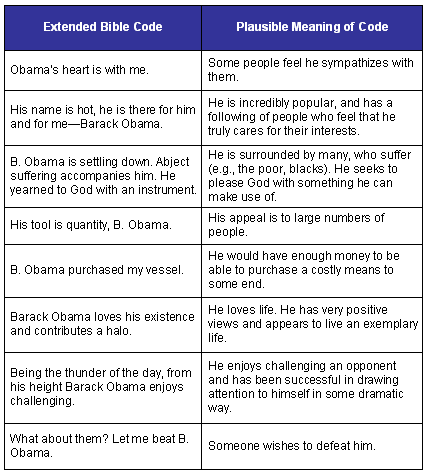 | Extended Bible Code | Plausible Meaning of Code |
|---|---|
| Obama's heart is with me. | Some people feel he sympathizes with them. |
| His name is hot, he is there for him and for me—Barack Obama. | He is incredibly popular, and has a following of people who feel that he truly cares for their interests. |
| B. Obama is settling down. Abject suffering accompanies him. He yearned to God with an instrument. | He is surrounded by many, who suffer (e.g., the poor, blacks). He seeks to please God with something he can make use of. |
| His tool is quantity, B. Obama. | His appeal is to large numbers of people. |
| B. Obama purchased my vessel. | He would have enough money to be able to purchase a costly means to some end. |
| Barack Obama loves his existence and contributes a halo. | He loves life. He has very positive views and appears to live an exemplary life. |
| Being the thunder of the day, from his height Barack Obama enjoys challenging. | He enjoys challenging an opponent and has been successful in drawing attention to himself in some dramatic way. |
| What about them? Let me beat B. Obama. | Someone wishes to defeat him. |